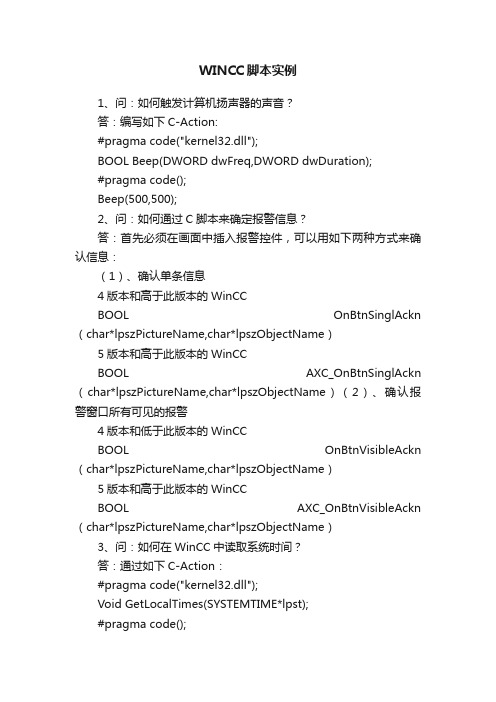 WINCC脚本实例

1、问：如何触发计算机扬声器的声音？

答：编写如下 C-Action:

#pragma code("kernel32.dll");

BOOL Beep(DWORD dwFreq,DWORD dwDuration);

#pragma code();

Beep(500,500);

2、问：如何通过 C 脚本来确定报警信息？

答：首先必须在画面中插入报警控件，可以用如下两种方式来确认信息：

（1）、确认单条信息

4 版本和高于此版本的 WinCC

BOOL OnBtnSinglAckn（char*lpszPictureName,char*lpszObjectName）

5 版本和高于此版本的 WinCC

BOOL AXC_OnBtnSinglAckn（char*lpszPictureName,char*lpszObjectName）（2）、确认报警窗口所有可见的报警

4 版本和低于此版本的 WinCC

BOOL OnBtnVisibleAckn（char*lpszPictureName,char*lpszObjectName）

5 版本和高于此版本的 WinCC

BOOL AXC_OnBtnVisibleAckn（char*lpszPictureName,char*lpszObjectName）

3、问：如何在 WinCC 中读取系统时间？

答：通过如下 C-Action：

#pragma code("kernel32.dll");

Void GetLocalTimes(SYSTEMTIME*lpst);

#pragma code();